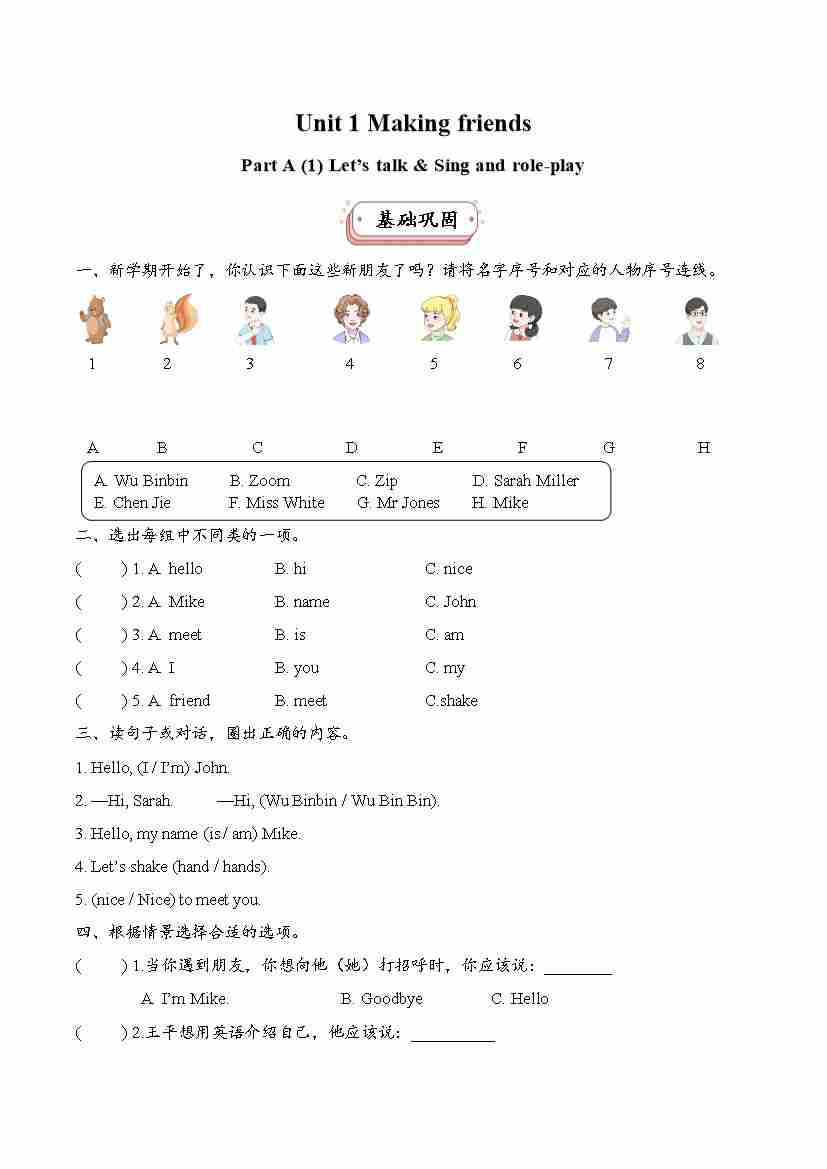 Unit 1 Making friends

Part A (1) Let's talk & Sing and role-play

基础巩固

一、新学期开始了，你认识下面这些新朋友了吗？请将名字序号和对应的人物序号连线。

1 2 3 4 5 6 7 8

A B C D E F G H

A. Wu Binbin B. Zoom C. Zip D. Sarah Miller
E. Chen Jie F. Miss White G. Mr Jones H. Mike

二、选出每组中不同类的一项。

( ) 1. A. hello B. hi C. nice

( ) 2. A. Mike B. name C. John

( ) 3. A. meet B. is C. am

( ) 4. A. I B. you C. my

( ) 5. A. friend B. meet C.shake

三、读句子或对话，圈出正确的内容。

1. Hello, (I / I'm) John.

2. —Hi, Sarah. —Hi, (Wu Binbin / Wu Bin Bin).

3. Hello, my name (is / am) Mike.

4. Let's shake (hand / hands).

5. (nice / Nice) to meet you.

四、根据情景选择合适的选项。

( ) 1.当你遇到朋友，你想向他（她）打招呼时，你应该说：________

A. I'm Mike. B. Goodbye C. Hello

( ) 2.王平想用英语介绍自己，他应该说：__________